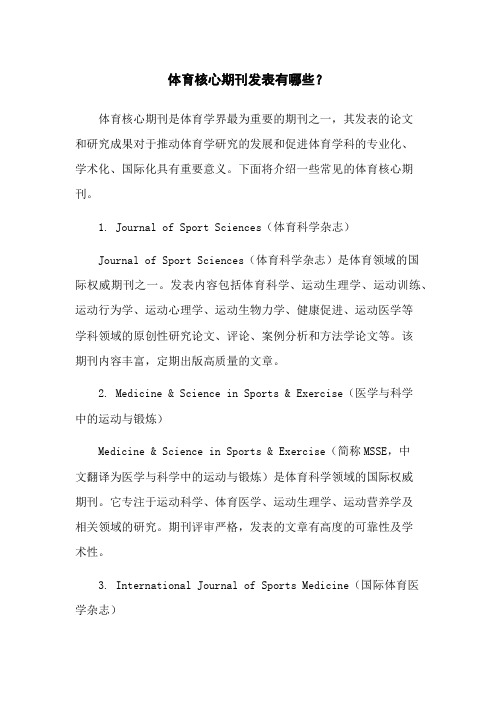 体育核心期刊发表有哪些？

体育核心期刊是体育学界最为重要的期刊之一，其发表的论文和研究成果对于推动体育学研究的发展和促进体育学科的专业化、学术化、国际化具有重要意义。下面将介绍一些常见的体育核心期刊。

1. Journal of Sport Sciences（体育科学杂志）

Journal of Sport Sciences（体育科学杂志）是体育领域的国际权威期刊之一。发表内容包括体育科学、运动生理学、运动训练、运动行为学、运动心理学、运动生物力学、健康促进、运动医学等学科领域的原创性研究论文、评论、案例分析和方法学论文等。该期刊内容丰富，定期出版高质量的文章。

2. Medicine & Science in Sports & Exercise（医学与科学中的运动与锻炼）

Medicine & Science in Sports & Exercise（简称MSSE，中文翻译为医学与科学中的运动与锻炼）是体育科学领域的国际权威期刊。它专注于运动科学、体育医学、运动生理学、运动营养学及相关领域的研究。期刊评审严格，发表的文章有高度的可靠性及学术性。

3. International Journal of Sports Medicine（国际体育医学杂志）